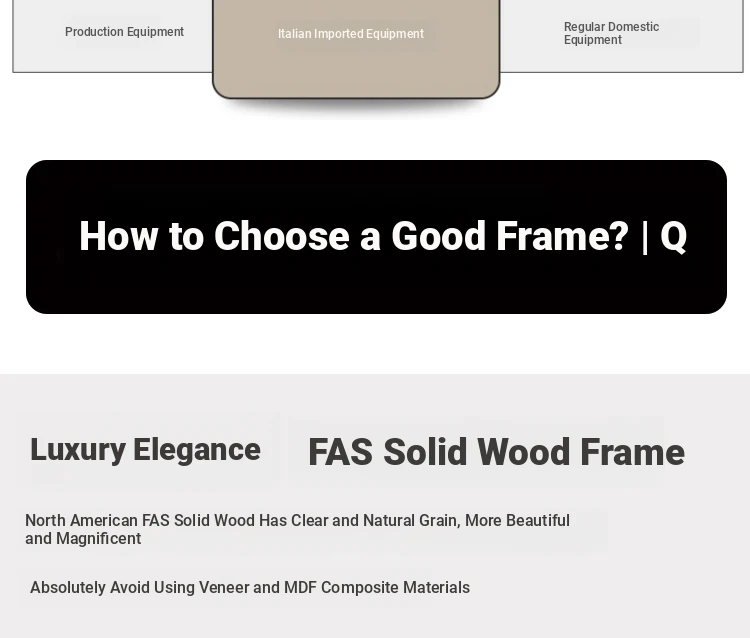 Production Equipment

Italian Imported Equipment

Regular Domestic Equipment

How to Choose a Good Frame? | Q

Luxury Elegance

FAS Solid Wood Frame

North American FAS Solid Wood Has Clear and Natural Grain, More Beautiful and Magnificent

Absolutely Avoid Using Veneer and MDF Composite Materials